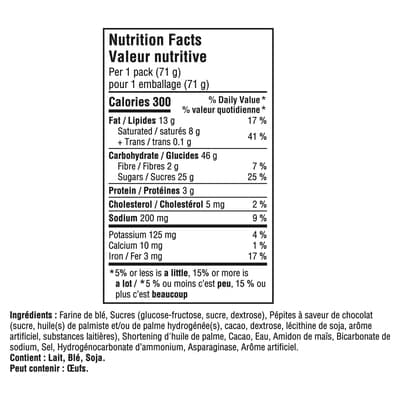 Nutrition Facts
Valeur nutritive
Per 1 pack (71 g)
pour 1 emballage (71 g)

Calories 300
% Daily Value*
% valeur quotidienne*

Fat / Lipides 13 g 17 %
Saturated / saturés 8 g
+ Trans / trans 0.1 g 41 %

Carbohydrate / Glucides 46 g
Fibre / Fibres 2 g 7 %
Sugars / Sucres 25 g 25 %

Protein / Protéines 3 g

Cholesterol / Cholestérol 5 mg 2 %

Sodium 200 mg 9 %

Potassium 125 mg 4 %
Calcium 10 mg 1 %
Iron / Fer 3 mg 17 %

*5% or less is a little, 15% or more is a lot / *5 % ou moins c'est peu, 15 % ou plus c'est beaucoup

Ingrédients : Farine de blé, Sucres (glucose-fructose, sucre, dextrose), Pépites à saveur de chocolat (sucre, huile(s) de palmiste et/ou de palme hydrogénée(s), cacao, dextrose, lécithine de soja, arôme artificiel, substances laitières), Shortening d'huile de palme, Cacao, Eau, Amidon de maïs, Bicarbonate de sodium, Sel, Hydrogénocarbonate d'ammonium, Asparaginase, Arôme artificiel.
Contient : Lait, Blé, Soja.
Peut contenir : Œufs.